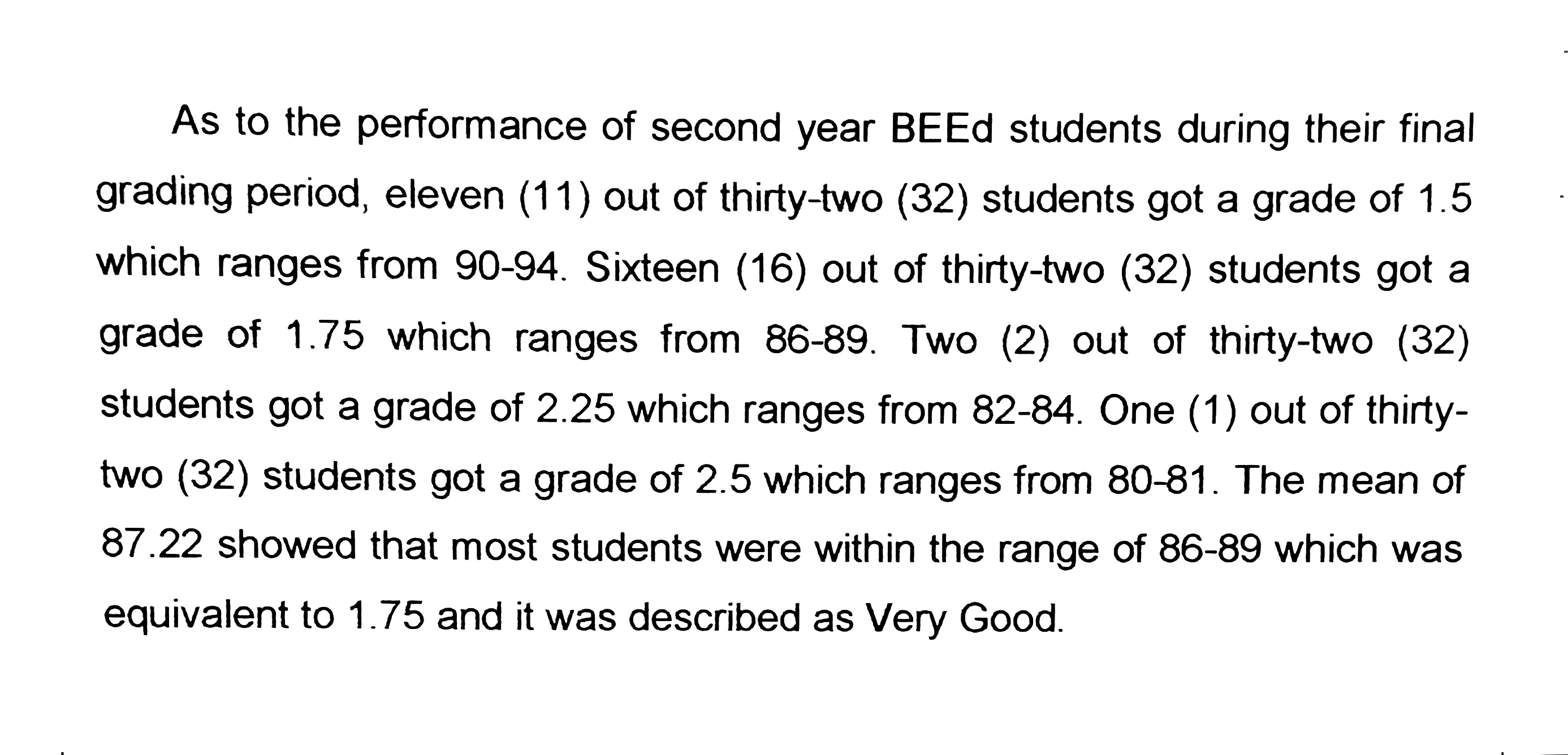 As to the performance of second year BEEd students during their final grading period, eleven (11) out of thirty-two (32) students got a grade of 1.5 which ranges from 90-94. Sixteen (16) out of thirty-two (32) students got a grade of 1.75 which ranges from 86-89. Two (2) out of thirty-two (32) students got a grade of 2.25 which ranges from 82-84. One (1) out of thirty-two (32) students got a grade of 2.5 which ranges from 80-81. The mean of 87.22 showed that most students were within the range of 86-89 which was equivalent to 1.75 and it was described as Very Good.